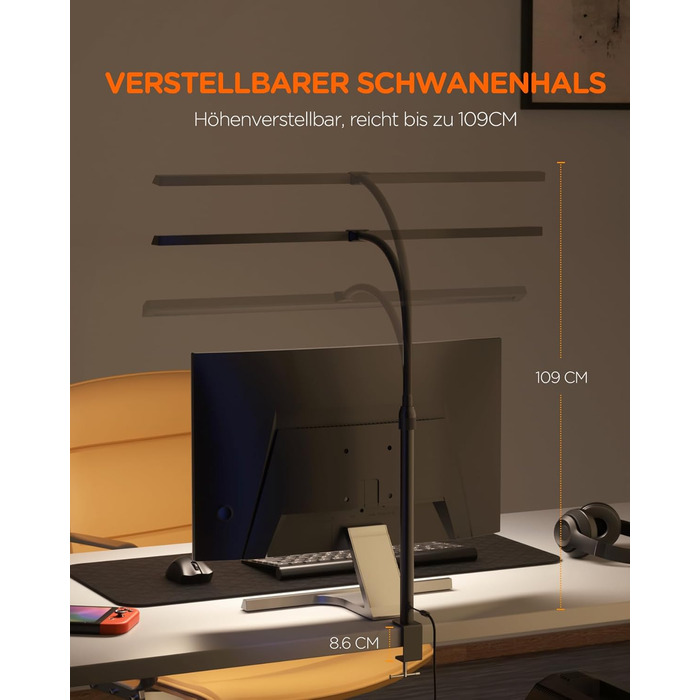 VERSTELLBARER SCHWANENHALS

Höhenverstellbar, reicht bis zu 109CM

109 CM

8.6 CM